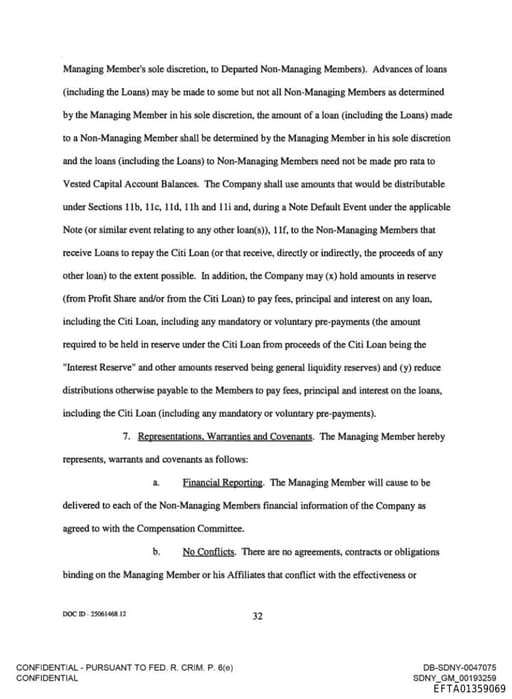 Managing Member's sole discretion, to Departed Non-Managing Members). Advances of loans (including the Loans) may be made to some but not all Non-Managing Members as determined by the Managing Member in his sole discretion, the amount of a loan (including the Loans) made to a Non-Managing Member shall be determined by the Managing Member in his sole discretion and the loans (including the Loans) to Non-Managing Members need not be made pro rata to Vested Capital Account Balances. The Company shall use amounts that would be distributable under Sections 11b, 11c, 11d, 11h and 11i and, during a Note Default Event under the applicable Note (or similar event relating to any other loan(s)), 11f, to the Non-Managing Members that receive Loans to repay the Citi Loan (or that receive, directly or indirectly, the proceeds of any other loan) to the extent possible. In addition, the Company may (x) hold amounts in reserve (from Profit Share and/or from the Citi Loan) to pay fees, principal and interest on any loan, including the Citi Loan, including any mandatory or voluntary pre-payments (the amount required to be held in reserve under the Citi Loan from proceeds of the Citi Loan being the "Interest Reserve" and other amounts reserved being general liquidity reserves) and (y) reduce distributions otherwise payable to the Members to pay fees, principal and interest on the loans, including the Citi Loan (including any mandatory or voluntary pre-payments).

7. Representations, Warranties and Covenants. The Managing Member hereby represents, warrants and covenants as follows:

a. Financial Reporting. The Managing Member will cause to be delivered to each of the Non-Managing Members financial information of the Company as agreed to with the Compensation Committee.

b. No Conflicts. There are no agreements, contracts or obligations binding on the Managing Member or his Affiliates that conflict with the effectiveness or

DOC ID - 25061468.12

32

CONFIDENTIAL - PURSUANT TO FED. R. CRIM. P. 6(e)
CONFIDENTIAL

DB-SDNY-0047075
SDNY_GM_00193259
EFTA01359069